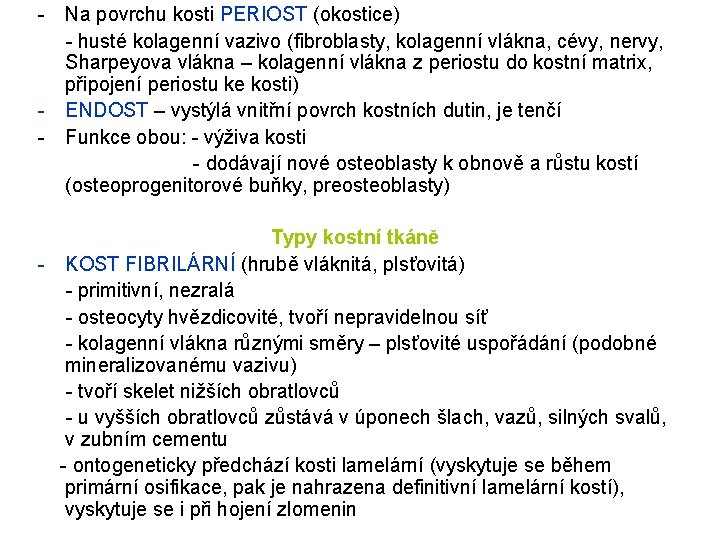 - Na povrchu kosti PERIOST (okostice)

- husté kolagenní vazivo (fibroblasty, kolagenní vlákna, cévy, nervy, Sharpeyova vlákna – kolagenní vlákna z periostu do kostní matrix, připojení periostu ke kosti)

- ENDOST – vystýlá vnitřní povrch kostních dutin, je tenčí

- Funkce obou: - výživa kosti

- dodávají nové osteoblasty k obnově a růstu kostí (osteoprogenitorové buňky, preosteoblasty)

Typy kostní tkáně

- KOST FIBRILÁRNÍ (hrubě vláknitá, plsťovitá)

- primitivní, nezralá

- osteocyty hvězdicovité, tvoří nepravidelnou síť

- kolagenní vlákna různými směry – plsťovité uspořádání (podobné mineralizovanému vazivu)

- tvoří skelet nižších obratlovců

- u vyšších obratlovců zůstává v úponech šlach, vazů, silných svalů, v zubním cementu

- ontogeneticky předchází kosti lamelární (vyskytuje se během primární osifikace, pak je nahrazena definitivní lamelární kostí), vyskytuje se i při hojení zlomenin